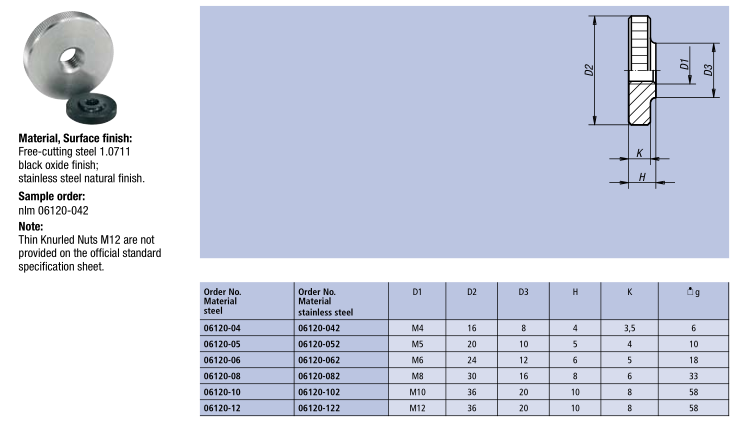 **Material, Surface finish:**
Free-cutting steel 1.0711 black oxide finish; stainless steel natural finish.

**Sample order:**
nlm 06120-042

**Note:**
Thin Knurled Nuts M12 are not provided on the official standard specification sheet.

D2

D1

D3

K

H

| Order No. Material steel | Order No. Material stainless steel | D1 | D2 | D3 | H | K | g |
|---|---|---|---|---|---|---|---|
| 06120-04 | 06120-042 | M4 | 16 | 8 | 4 | 3,5 | 6 |
| 06120-05 | 06120-052 | M5 | 20 | 10 | 5 | 4 | 10 |
| 06120-06 | 06120-062 | M6 | 24 | 12 | 6 | 5 | 18 |
| 06120-08 | 06120-082 | M8 | 30 | 16 | 8 | 6 | 33 |
| 06120-10 | 06120-102 | M10 | 36 | 20 | 10 | 8 | 58 |
| 06120-12 | 06120-122 | M12 | 36 | 20 | 10 | 8 | 58 |